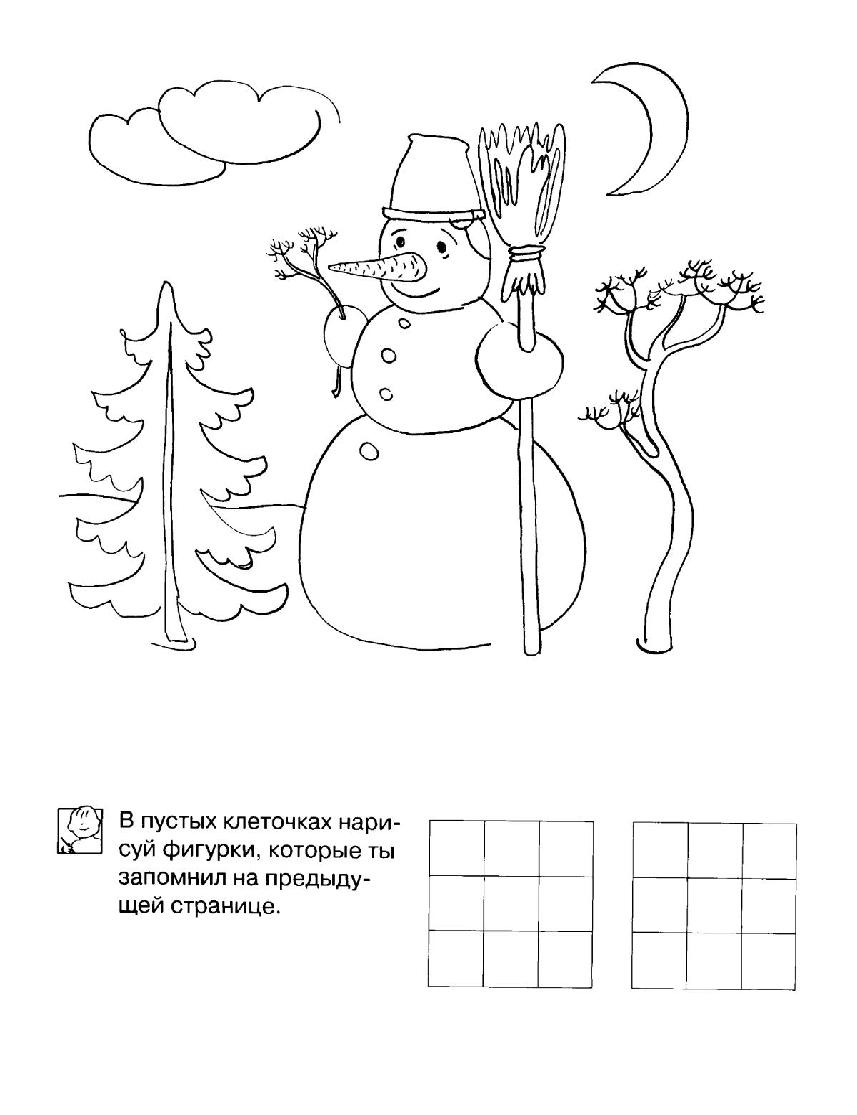 В пустых клеточках нарисуй фигурки, которые ты запомнил на предыдущей странице.